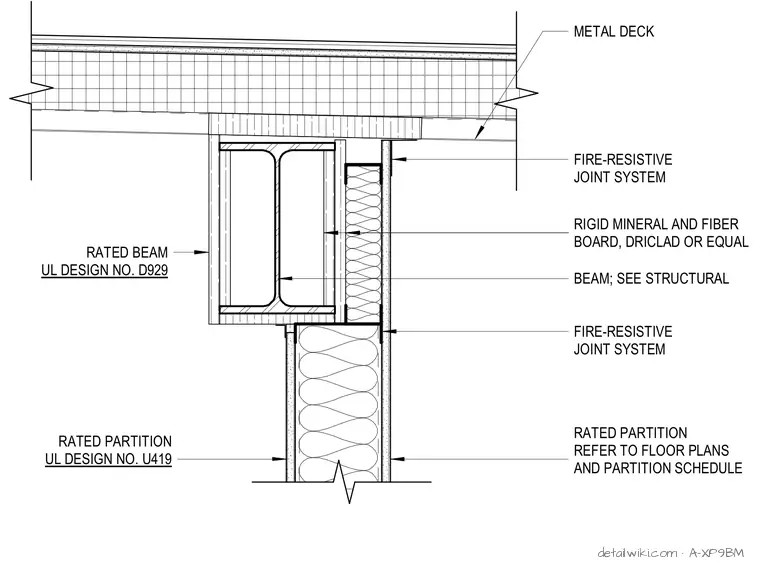 METAL DECK

FIRE-RESISTIVE JOINT SYSTEM

RIGID MINERAL AND FIBER BOARD, DRICLAD OR EQUAL

RATED BEAM
UL DESIGN NO. D929

BEAM; SEE STRUCTURAL

FIRE-RESISTIVE JOINT SYSTEM

RATED PARTITION
UL DESIGN NO. U419

RATED PARTITION REFER TO FLOOR PLANS AND PARTITION SCHEDULE

detailwiki.com · A-XP9BM